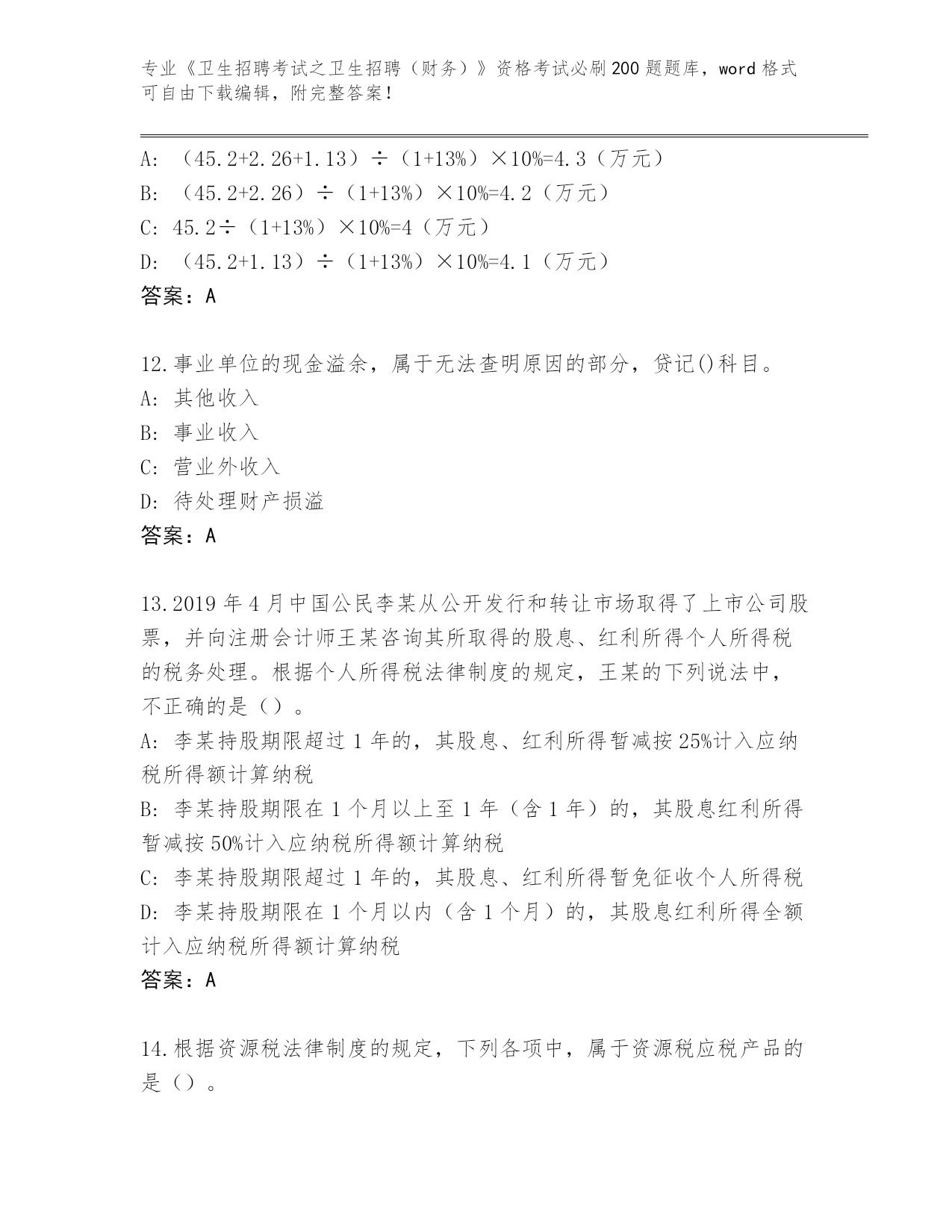 专业《卫生招聘考试之卫生招聘（财务）》资格考试必刷200题题库，word格式可自由下载编辑，附完整答案！

A: （45.2+2.26+1.13）÷（1+13%）×10%=4.3（万元）
B: （45.2+2.26）÷（1+13%）×10%=4.2（万元）
C: 45.2÷（1+13%）×10%=4（万元）
D: （45.2+1.13）÷（1+13%）×10%=4.1（万元）
答案：A

12.事业单位的现金溢余，属于无法查明原因的部分，贷记()科目。
A: 其他收入
B: 事业收入
C: 营业外收入
D: 待处理财产损溢
答案：A

13.2019年4月中国公民李某从公开发行和转让市场取得了上市公司股票，并向注册会计师王某咨询其所取得的股息、红利所得个人所得税的税务处理。根据个人所得税法律制度的规定，王某的下列说法中，不正确的是（）。
A: 李某持股期限超过1年的，其股息、红利所得暂减按25%计入应纳税所得额计算纳税
B: 李某持股期限在1个月以上至1年（含1年）的，其股息红利所得暂减按50%计入应纳税所得额计算纳税
C: 李某持股期限超过1年的，其股息、红利所得暂免征收个人所得税
D: 李某持股期限在1个月以内（含1个月）的，其股息红利所得全额计入应纳税所得额计算纳税
答案：A

14.根据资源税法律制度的规定，下列各项中，属于资源税应税产品的是（）。